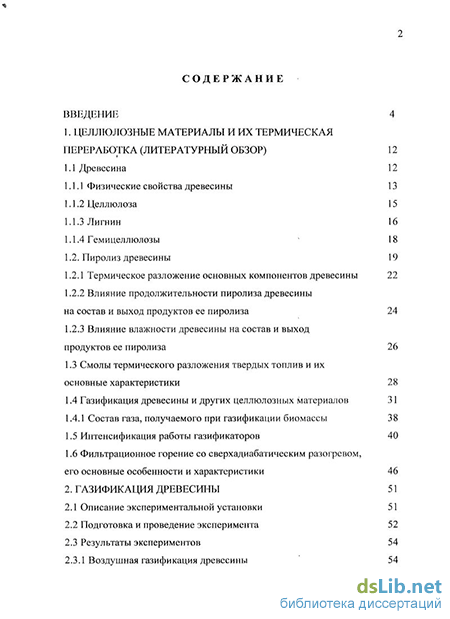 2

СОДЕРЖАНИЕ

ВВЕДЕНИЕ 4

1. ЦЕЛЛЮЛОЗНЫЕ МАТЕРИАЛЫ И ИХ ТЕРМИЧЕСКАЯ ПЕРЕРАБОТКА (ЛИТЕРАТУРНЫЙ ОБЗОР) 12

1.1 Древесина 12

1.1.1 Физические свойства древесины 13

1.1.2 Целлюлоза 15

1.1.3 Лигнин 16

1.1.4 Гемицеллюлозы 18

1.2. Пиролиз древесины 19

1.2.1 Термическое разложение основных компонентов древесины 22

1.2.2 Влияние продолжительности пиролиза древесины на состав и выход продуктов ее пиролиза 24

1.2.3 Влияние влажности древесины на состав и выход продуктов ее пиролиза 26

1.3 Смолы термического разложения твердых топлив и их основные характеристики 28

1.4 Газификация древесины и других целлюлозных материалов 31

1.4.1 Состав газа, получаемого при газификации биомассы 38

1.5 Интенсификация работы газификаторов 40

1.6 Фильтрационное горение со сверхадиабатическим разогревом, его основные особенности и характеристики 46

2. ГАЗИФИКАЦИЯ ДРЕВЕСИНЫ 51

2.1 Описание экспериментальной установки 51

2.2 Подготовка и проведение эксперимента 52

2.3 Результаты экспериментов 54

2.3.1 Воздушная газификация древесины 54

dsLib.net
библиотека диссертаций